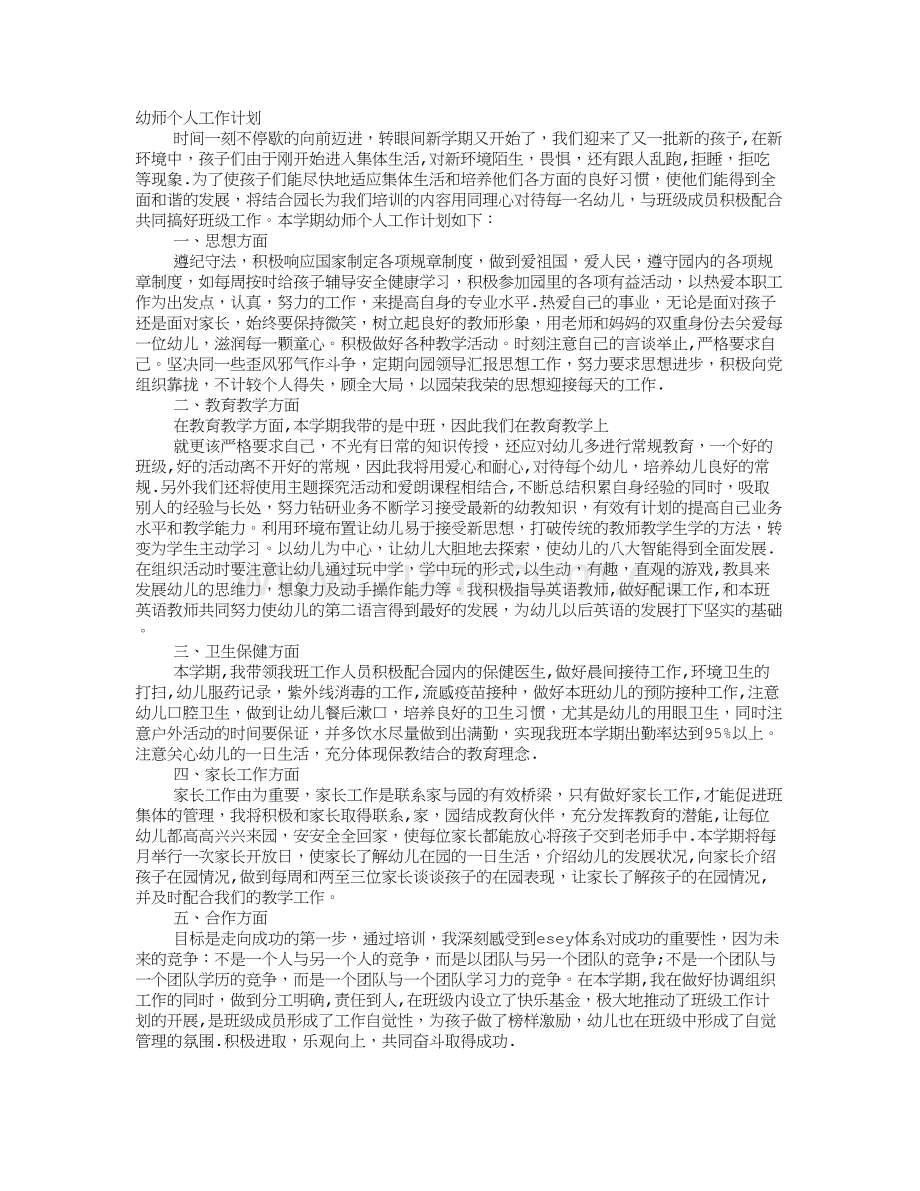 幼师个人工作计划

时间一刻不停歇的向前迈进，转眼间新学期又开始了，我们迎来了又一批新的孩子，在新环境中，孩子们由于刚开始进入集体生活，对新环境陌生，畏惧，还有跟人乱跑，拒睡，拒吃等现象.为了使孩子们能尽快地适应集体生活和培养他们各方面的良好习惯，使他们能得到全面和谐的发展，将结合园长为我们培训的内容用同理心对待每一名幼儿，与班级成员积极配合共同搞好班级工作。本学期幼师个人工作计划如下：

一、思想方面

遵纪守法，积极响应国家制定各项规章制度，做到爱祖国，爱人民，遵守园内的各项规章制度，如每周按时给孩子辅导安全健康学习，积极参加园里的各项有益活动，以热爱本职工作为出发点，认真，努力的工作，来提高自身的专业水平.热爱自己的事业，无论是面对孩子还是面对家长，始终要保持微笑，树立起良好的教师形象，用老师和妈妈的双重身份去关爱每一位幼儿，滋润每一颗童心。积极做好各种教学活动。时刻注意自己的言谈举止，严格要求自己。坚决同一些歪风邪气作斗争，定期向园领导汇报思想工作，努力要求思想进步，积极向党组织靠拢，不计较个人得失，顾全大局，以园荣我荣的思想迎接每天的工作.

二、教育教学方面

在教育教学方面,本学期我带的是中班，因此我们在教育教学上

就更该严格要求自己，不光有日常的知识传授，还应对幼儿多进行常规教育，一个好的班级,好的活动离不开好的常规，因此我将用爱心和耐心,对待每个幼儿，培养幼儿良好的常规.另外我们还将使用主题探究活动和爱朗课程相结合,不断总结积累自身经验的同时，吸取别人的经验与长处，努力钻研业务不断学习接受最新的幼教知识，有效有计划的提高自己业务水平和教学能力。利用环境布置让幼儿易于接受新思想，打破传统的教师教学生学的方法，转变为学生主动学习。以幼儿为中心，让幼儿大胆地去探索，使幼儿的八大智能得到全面发展.在组织活动时要注意让幼儿通过玩中学，学中玩的形式,以生动，有趣，直观的游戏,教具来发展幼儿的思维力，想象力及动手操作能力等。我积极指导英语教师，做好配课工作，和本班英语教师共同努力使幼儿的第二语言得到最好的发展，为幼儿以后英语的发展打下坚实的基础。

三、卫生保健方面

本学期,我带领我班工作人员积极配合园内的保健医生，做好晨间接待工作，环境卫生的打扫，幼儿服药记录，紫外线消毒的工作，流感疫苗接种，做好本班幼儿的预防接种工作,注意幼儿口腔卫生，做到让幼儿餐后漱口，培养良好的卫生习惯，尤其是幼儿的用眼卫生，同时注意户外活动的时间要保证，并多饮水尽量做到出满勤，实现我班本学期出勤率达到95%以上。注意关心幼儿的一日生活，充分体现保教结合的教育理念.

四、家长工作方面

家长工作由为重要，家长工作是联系家与园的有效桥梁，只有做好家长工作,才能促进班集体的管理，我将积极和家长取得联系,家，园结成教育伙伴，充分发挥教育的潜能，让每位幼儿都高高兴兴来园，安安全全回家，使每位家长都能放心将孩子交到老师手中.本学期将每月举行一次家长开放日，使家长了解幼儿在园的一日生活，介绍幼儿的发展状况,向家长介绍孩子在园情况,做到每周和两至三位家长谈谈孩子的在园表现，让家长了解孩子的在园情况,并及时配合我们的教学工作。

五、合作方面

目标是走向成功的第一步，通过培训，我深刻感受到esey体系对成功的重要性，因为未来的竞争：不是一个人与另一个人的竞争，而是以团队与另一个团队的竞争；不是一个团队与一个团队学历的竞争，而是一个团队与一个团队学习力的竞争。在本学期,我在做好协调组织工作的同时，做到分工明确,责任到人,在班级内设立了快乐基金，极大地推动了班级工作计划的开展,是班级成员形成了工作自觉性，为孩子做了榜样激励，幼儿也在班级中形成了自觉管理的氛围.积极进取，乐观向上，共同奋斗取得成功.